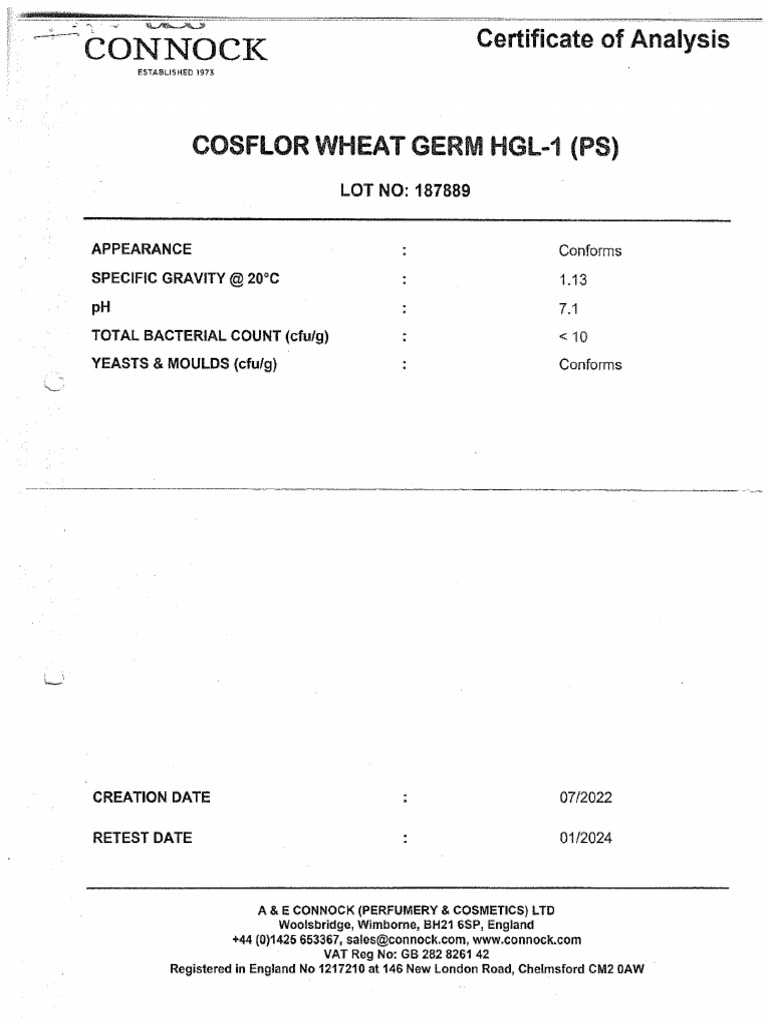 CONNOCK
ESTABLISHED 1973

Certificate of Analysis

COSFLOR WHEAT GERM HGL-1 (PS)

LOT NO: 187889

| | | |
|---|---|---|
| APPEARANCE | : | Conforms |
| SPECIFIC GRAVITY @ 20°C | : | 1.13 |
| pH | : | 7.1 |
| TOTAL BACTERIAL COUNT (cfu/g) | : | < 10 |
| YEASTS & MOULDS (cfu/g) | : | Conforms |

| | | |
|---|---|---|
| CREATION DATE | : | 07/2022 |
| RETEST DATE | : | 01/2024 |

A & E CONNOCK (PERFUMERY & COSMETICS) LTD
Woolsbridge, Wimborne, BH21 6SP, England
+44 (0)1425 653367, sales@connock.com, www.connock.com
VAT Reg No: GB 282 8261 42
Registered in England No 1217210 at 146 New London Road, Chelmsford CM2 0AW